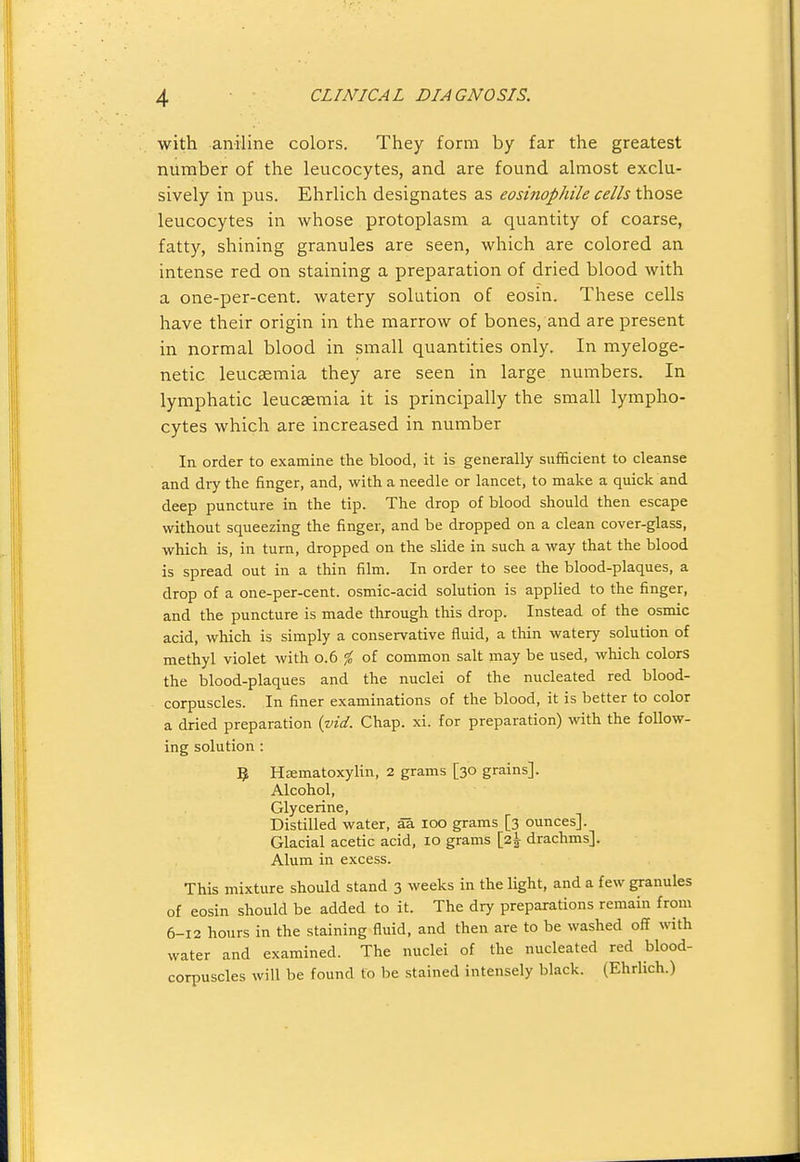 4 CLINICAL DIAGNOSIS.

with aniline colors. They form by far the greatest number of the leucocytes, and are found almost exclusively in pus. Ehrlich designates as eosinophile cells those leucocytes in whose protoplasm a quantity of coarse, fatty, shining granules are seen, which are colored an intense red on staining a preparation of dried blood with a one-per-cent. watery solution of eosin. These cells have their origin in the marrow of bones, and are present in normal blood in small quantities only. In myelogenetic leucæmia they are seen in large numbers. In lymphatic leucæmia it is principally the small lymphocytes which are increased in number

In order to examine the blood, it is generally sufficient to cleanse and dry the finger, and, with a needle or lancet, to make a quick and deep puncture in the tip. The drop of blood should then escape without squeezing the finger, and be dropped on a clean cover-glass, which is, in turn, dropped on the slide in such a way that the blood is spread out in a thin film. In order to see the blood-plaques, a drop of a one-per-cent. osmic-acid solution is applied to the finger, and the puncture is made through this drop. Instead of the osmic acid, which is simply a conservative fluid, a thin watery solution of methyl violet with 0.6 % of common salt may be used, which colors the blood-plaques and the nuclei of the nucleated red blood-corpuscles. In finer examinations of the blood, it is better to color a dried preparation (vid. Chap. xi. for preparation) with the following solution :

℞ Hæmatoxylin, 2 grams [30 grains].
Alcohol,
Glycerine,
Distilled water, āā 100 grams [3 ounces].
Glacial acetic acid, 10 grams [$2\frac{1}{2}$ drachms].
Alum in excess.

This mixture should stand 3 weeks in the light, and a few granules of eosin should be added to it. The dry preparations remain from 6–12 hours in the staining fluid, and then are to be washed off with water and examined. The nuclei of the nucleated red blood-corpuscles will be found to be stained intensely black. (Ehrlich.)